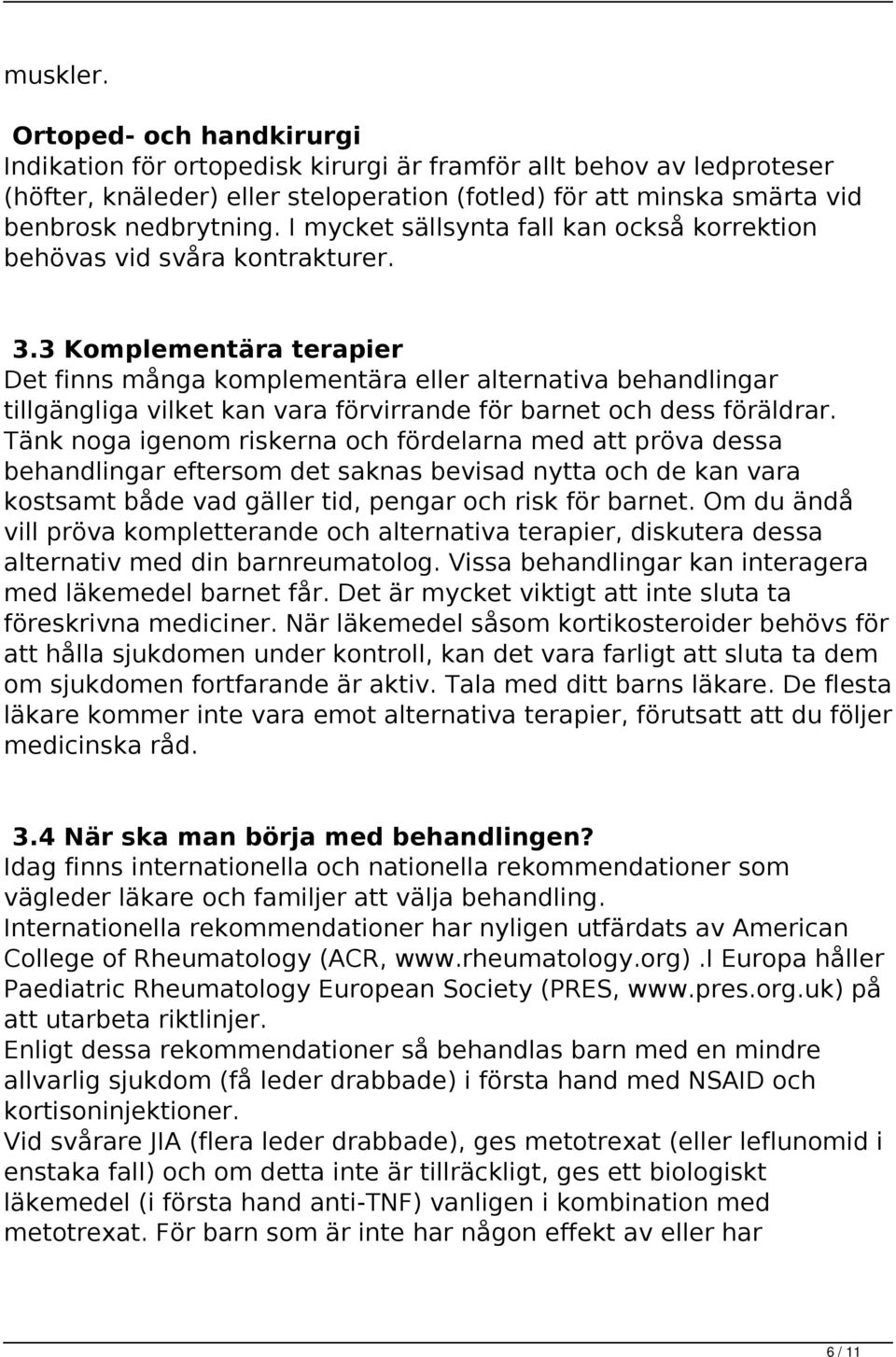 muskler.

Ortoped- och handkirurgi
Indikation för ortopedisk kirurgi är framför allt behov av ledproteser (höfter, knäleder) eller steloperation (fotled) för att minska smärta vid benbrosk nedbrytning. I mycket sällsynta fall kan också korrektion behövas vid svåra kontrakturer.

3.3 Komplementära terapier
Det finns många komplementära eller alternativa behandlingar tillgängliga vilket kan vara förvirrande för barnet och dess föräldrar. Tänk noga igenom riskerna och fördelarna med att pröva dessa behandlingar eftersom det saknas bevisad nytta och de kan vara kostsamt både vad gäller tid, pengar och risk för barnet. Om du ändå vill pröva kompletterande och alternativa terapier, diskutera dessa alternativ med din barnreumatolog. Vissa behandlingar kan interagera med läkemedel barnet får. Det är mycket viktigt att inte sluta ta föreskrivna mediciner. När läkemedel såsom kortikosteroider behövs för att hålla sjukdomen under kontroll, kan det vara farligt att sluta ta dem om sjukdomen fortfarande är aktiv. Tala med ditt barns läkare. De flesta läkare kommer inte vara emot alternativa terapier, förutsatt att du följer medicinska råd.

3.4 När ska man börja med behandlingen?
Idag finns internationella och nationella rekommendationer som vägleder läkare och familjer att välja behandling.
Internationella rekommendationer har nyligen utfärdats av American College of Rheumatology (ACR, www.rheumatology.org) .I Europa håller Paediatric Rheumatology European Society (PRES, www.pres.org.uk) på att utarbeta riktlinjer.
Enligt dessa rekommendationer så behandlas barn med en mindre allvarlig sjukdom (få leder drabbade) i första hand med NSAID och kortisoninjektioner.
Vid svårare JIA (flera leder drabbade), ges metotrexat (eller leflunomid i enstaka fall) och om detta inte är tillräckligt, ges ett biologiskt läkemedel (i första hand anti-TNF) vanligen i kombination med metotrexat. För barn som är inte har någon effekt av eller har

6 / 11